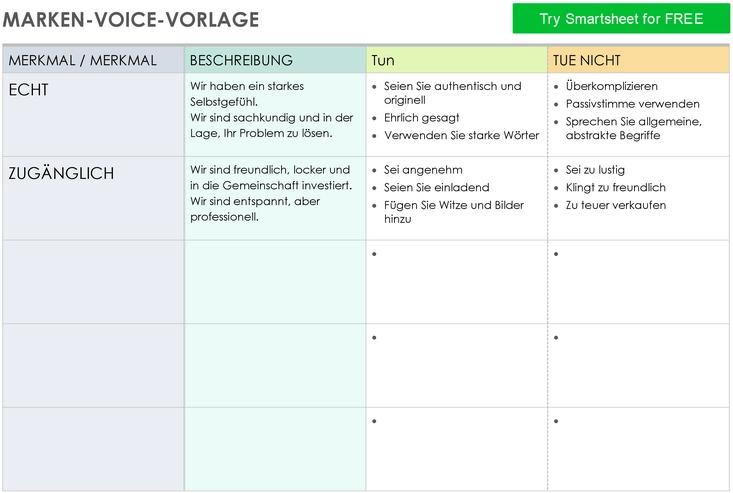 MARKEN-VOICE-VORLAGE

Try Smartsheet for FREE

| MERKMAL / MERKMAL | BESCHREIBUNG | Tun | TUE NICHT |
|---|---|---|---|
| ECHT | Wir haben ein starkes Selbstgefühl. Wir sind sachkundig und in der Lage, Ihr Problem zu lösen. | • Seien Sie authentisch und originell • Ehrlich gesagt • Verwenden Sie starke Wörter | • Überkomplizieren • Passivstimme verwenden • Sprechen Sie allgemeine, abstrakte Begriffe |
| ZUGÄNGLICH | Wir sind freundlich, locker und in die Gemeinschaft investiert. Wir sind entspannt, aber professionell. | • Sei angenehm • Seien Sie einladend • Fügen Sie Witze und Bilder hinzu | • Sei zu lustig • Klingt zu freundlich • Zu teuer verkaufen |
| | | • | • |
| | | • | • |
| | | • | • |